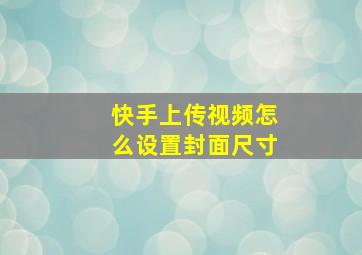 快手上传视频怎么设置封面尺寸